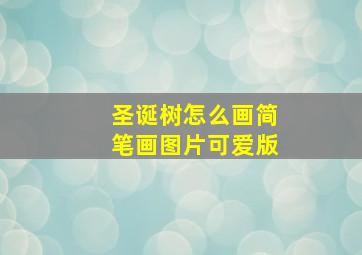 圣诞树怎么画简笔画图片可爱版